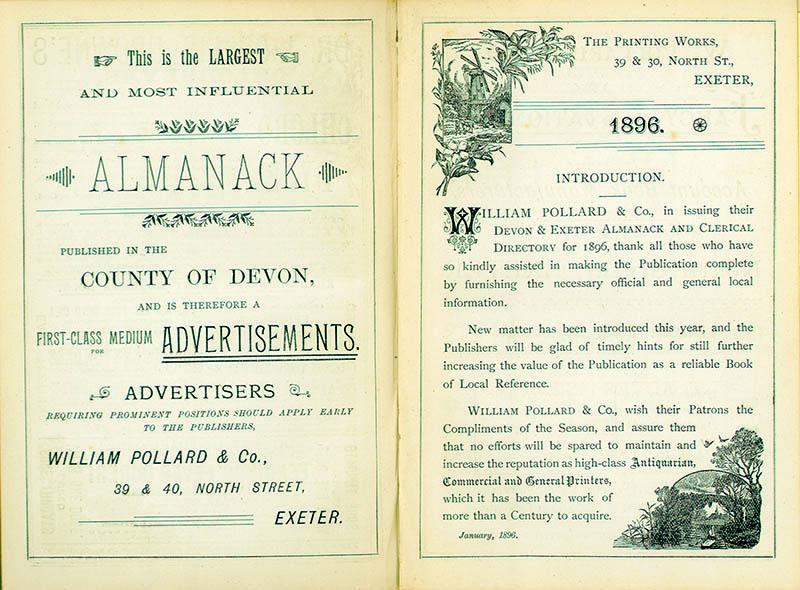 This is the LARGEST

AND MOST INFLUENTIAL

ALMANACK

PUBLISHED IN THE

COUNTY OF DEVON,

AND IS THEREFORE A

FIRST-CLASS MEDIUM FOR ADVERTISEMENTS.

ADVERTISERS

REQUIRING PROMINENT POSITIONS SHOULD APPLY EARLY TO THE PUBLISHERS,

WILLIAM POLLARD & Co.,

39 & 40, NORTH STREET,

EXETER.

THE PRINTING WORKS,
39 & 30, NORTH ST.,
EXETER,

1896.

INTRODUCTION.

WILLIAM POLLARD & Co., in issuing their DEVON & EXETER ALMANACK AND CLERICAL DIRECTORY for 1896, thank all those who have so kindly assisted in making the Publication complete by furnishing the necessary official and general local information.

New matter has been introduced this year, and the Publishers will be glad of timely hints for still further increasing the value of the Publication as a reliable Book of Local Reference.

WILLIAM POLLARD & Co., wish their Patrons the Compliments of the Season, and assure them that no efforts will be spared to maintain and increase the reputation as high-class Antiquarian, Commercial and General Printers, which it has been the work of more than a Century to acquire.

January, 1896.